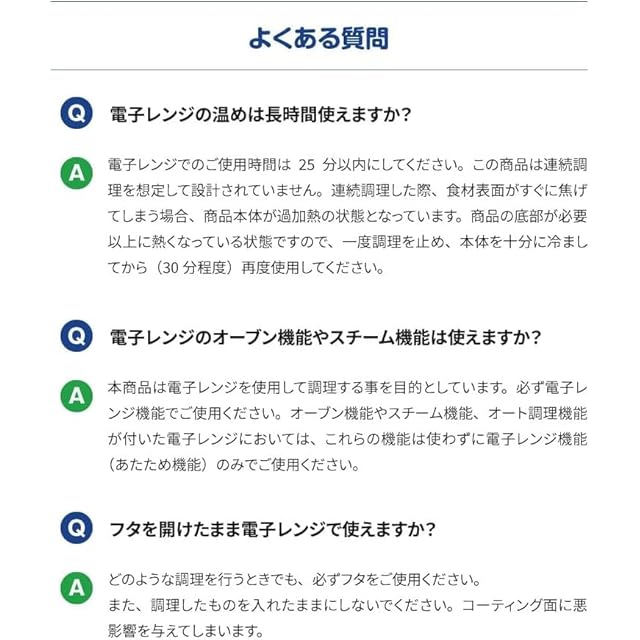 よくある質問

Q 電子レンジの温めは長時間使えますか?

A 電子レンジでのご使用時間は 25 分以内にしてください。この商品は連続調理を想定して設計されていません。連続調理した際、食材表面がすぐに焦げてしまう場合、商品本体が過加熱の状態となっています。商品の底部が必要以上に熱くなっている状態ですので、一度調理を止め、本体を十分に冷ましてから(30 分程度)再度使用してください。

Q 電子レンジのオーブン機能やスチーム機能は使えますか?

A 本商品は電子レンジを使用して調理する事を目的としています。必ず電子レンジ機能でご使用ください。オーブン機能やスチーム機能、オート調理機能が付いた電子レンジにおいては、これらの機能は使わずに電子レンジ機能(あたため機能)のみでご使用ください。

Q フタを開けたまま電子レンジで使えますか?

A どのような調理を行うときでも、必ずフタをご使用ください。
また、調理したものを入れたままにしないでください。コーティング面に悪影響を与えてしまいます。